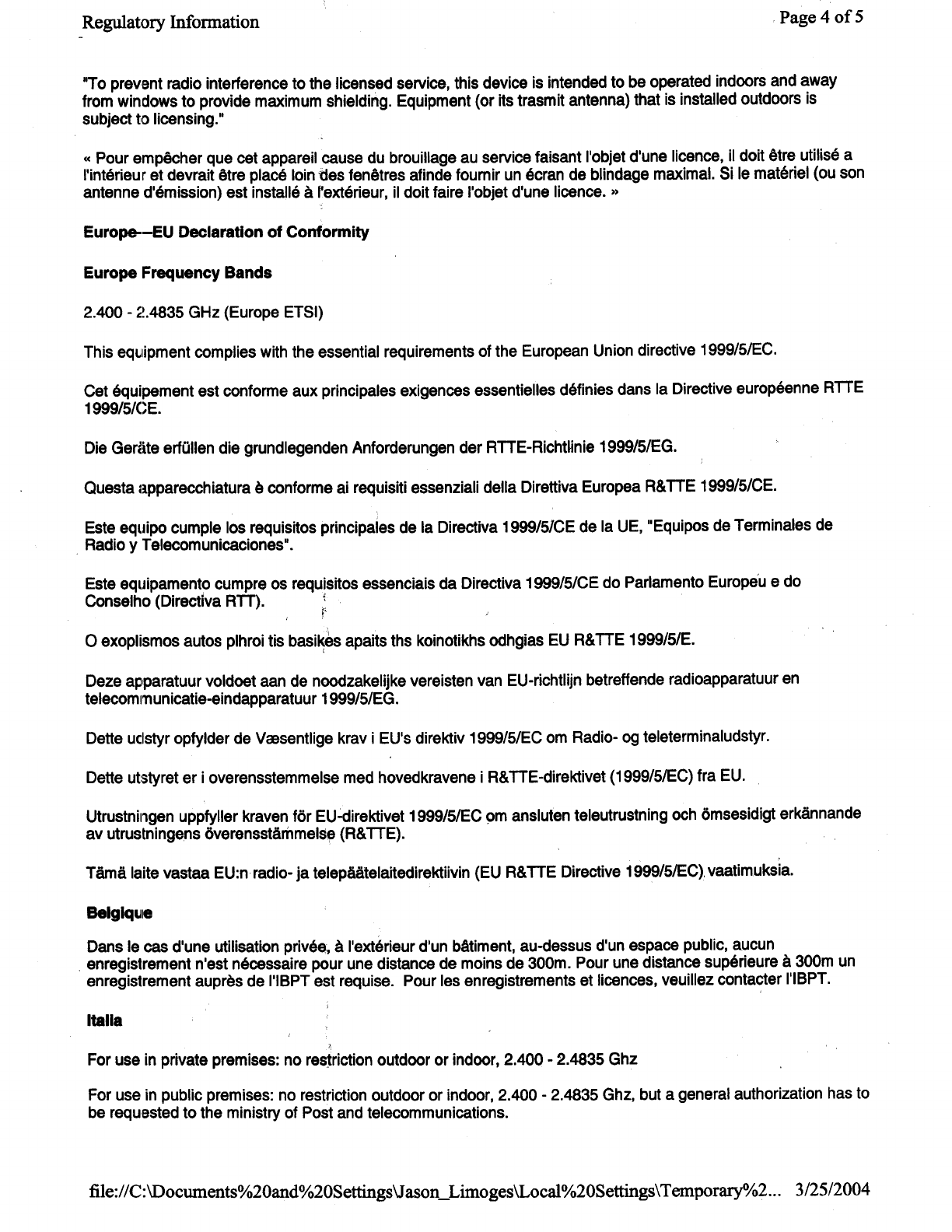 Regulatory Information

Page 4 of 5

"To prevent radio interference to the licensed service, this device is intended to be operated indoors and away from windows to provide maximum shielding. Equipment (or its trasmit antenna) that is installed outdoors is subject to licensing."

« Pour empêcher que cet appareil cause du brouillage au service faisant l'objet d'une licence, il doit être utilisé a l'intérieur et devrait être placé loin des fenêtres afinde fournir un écran de blindage maximal. Si le matériel (ou son antenne d'émission) est installé à l'extérieur, il doit faire l'objet d'une licence. »

Europe--EU Declaration of Conformity

Europe Frequency Bands

2.400 - 2.4835 GHz (Europe ETSI)

This equipment complies with the essential requirements of the European Union directive 1999/5/EC.

Cet équipement est conforme aux principales exigences essentielles définies dans la Directive européenne RTTE 1999/5/CE.

Die Geräte erfüllen die grundlegenden Anforderungen der RTTE-Richtlinie 1999/5/EG.

Questa apparecchiatura è conforme ai requisiti essenziali della Direttiva Europea R&TTE 1999/5/CE.

Este equipo cumple los requisitos principales de la Directiva 1999/5/CE de la UE, "Equipos de Terminales de Radio y Telecomunicaciones".

Este equipamento cumpre os requisitos essenciais da Directiva 1999/5/CE do Parlamento Europeu e do Conselho (Directiva RTT).

O exoplismos autos plhroi tis basikes apaits ths koinotikhs odhgias EU R&TTE 1999/5/E.

Deze apparatuur voldoet aan de noodzakelijke vereisten van EU-richtlijn betreffende radioapparatuur en telecommunicatie-eindapparatuur 1999/5/EG.

Dette udstyr opfylder de Væsentlige krav i EU's direktiv 1999/5/EC om Radio- og teleterminaludstyr.

Dette utstyret er i overensstemmelse med hovedkravene i R&TTE-direktivet (1999/5/EC) fra EU.

Utrustningen uppfyller kraven för EU-direktivet 1999/5/EC om ansluten teleutrustning och ömsesidigt erkännande av utrustningens överensstämmelse (R&TTE).

Tämä laite vastaa EU:n radio- ja telepäätelaitedirektiivin (EU R&TTE Directive 1999/5/EC) vaatimuksia.

Belgique

Dans le cas d'une utilisation privée, à l'extérieur d'un bâtiment, au-dessus d'un espace public, aucun enregistrement n'est nécessaire pour une distance de moins de 300m. Pour une distance supérieure à 300m un enregistrement auprès de l'IBPT est requise. Pour les enregistrements et licences, veuillez contacter l'IBPT.

Italia

For use in private premises: no restriction outdoor or indoor, 2.400 - 2.4835 Ghz

For use in public premises: no restriction outdoor or indoor, 2.400 - 2.4835 Ghz, but a general authorization has to be requested to the ministry of Post and telecommunications.

file://C:\Documents%20and%20Settings\Jason_Limoges\Local%20Settings\Temporary%2... 3/25/2004